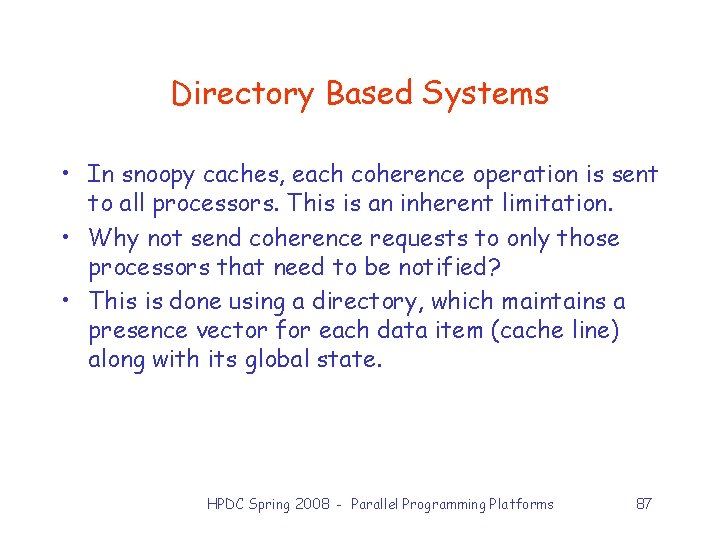 Directory Based Systems

• In snoopy caches, each coherence operation is sent to all processors. This is an inherent limitation.
• Why not send coherence requests to only those processors that need to be notified?
• This is done using a directory, which maintains a presence vector for each data item (cache line) along with its global state.

HPDC Spring 2008 - Parallel Programming Platforms 87